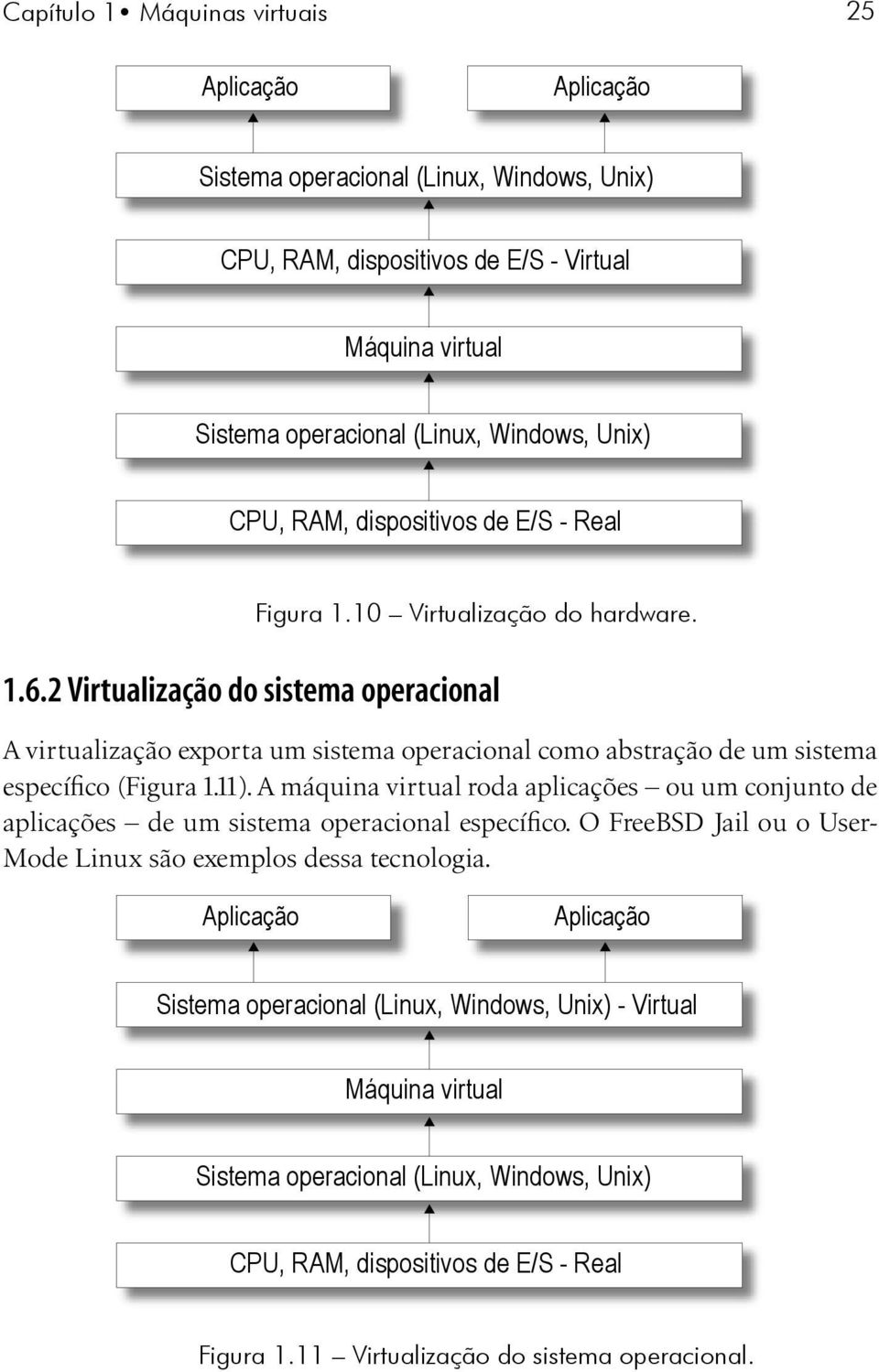 Capítulo 1 • Máquinas virtuais 25

Aplicação

Aplicação

Sistema operacional (Linux, Windows, Unix)

CPU, RAM, dispositivos de E/S - Virtual

Máquina virtual

Sistema operacional (Linux, Windows, Unix)

CPU, RAM, dispositivos de E/S - Real

Figura 1.10 – Virtualização do hardware.

1.6.2 Virtualização do sistema operacional

A virtualização exporta um sistema operacional como abstração de um sistema específico (Figura 1.11). A máquina virtual roda aplicações – ou um conjunto de aplicações – de um sistema operacional específico. O FreeBSD Jail ou o User-Mode Linux são exemplos dessa tecnologia.

Aplicação

Aplicação

Sistema operacional (Linux, Windows, Unix) - Virtual

Máquina virtual

Sistema operacional (Linux, Windows, Unix)

CPU, RAM, dispositivos de E/S - Real

Figura 1.11 – Virtualização do sistema operacional.